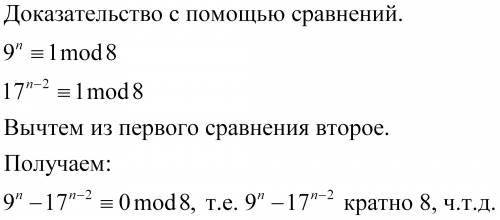 Доказательство с помощью сравнений.

$9^n \equiv 1 \bmod 8$

$17^{n-2} \equiv 1 \bmod 8$

Вычтем из первого сравнения второе.

Получаем:

$9^n - 17^{n-2} \equiv 0 \bmod 8$, т.е. $9^n - 17^{n-2}$ кратно 8, ч.т.д.